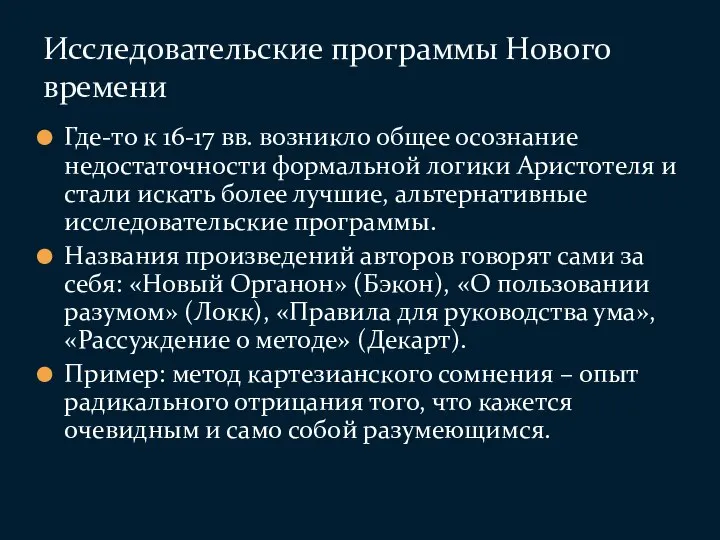 Исследовательские программы Нового времени

Где-то к 16-17 вв. возникло общее осознание недостаточности формальной логики Аристотеля и стали искать более лучшие, альтернативные исследовательские программы.

Названия произведений авторов говорят сами за себя: «Новый Органон» (Бэкон), «О пользовании разумом» (Локк), «Правила для руководства ума», «Рассуждение о методе» (Декарт).

Пример: метод картезианского сомнения – опыт радикального отрицания того, что кажется очевидным и само собой разумеющимся.